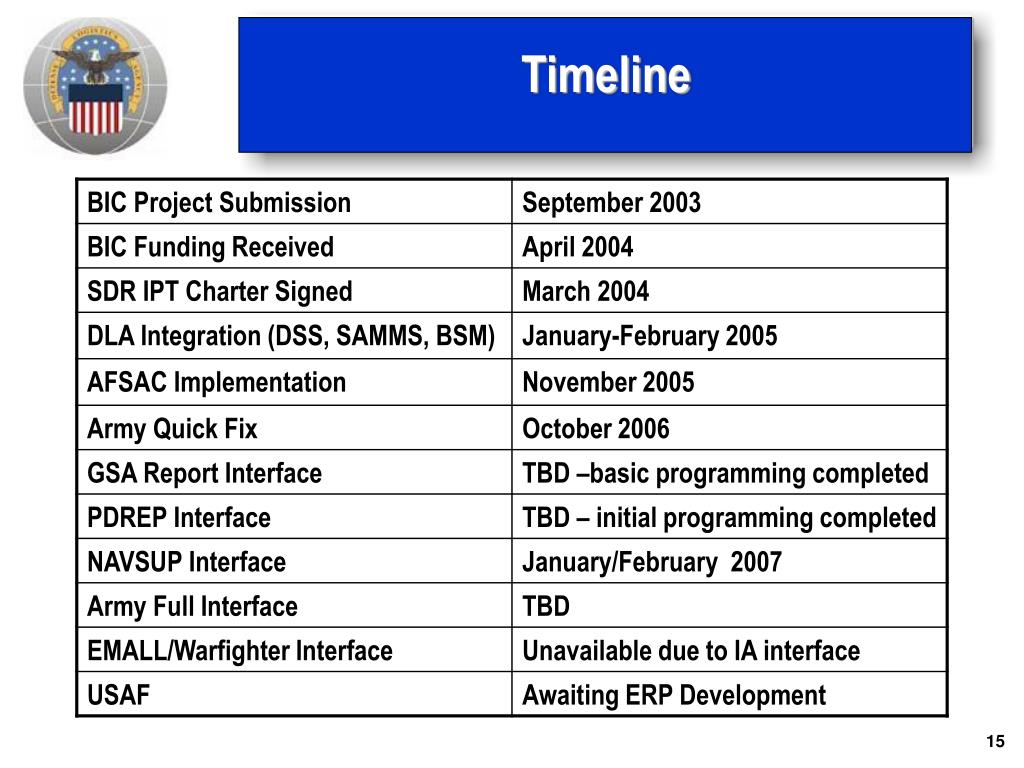 Timeline

| BIC Project Submission | September 2003 |
|---|---|
| BIC Funding Received | April 2004 |
| SDR IPT Charter Signed | March 2004 |
| DLA Integration (DSS, SAMMS, BSM) | January-February 2005 |
| AFSAC Implementation | November 2005 |
| Army Quick Fix | October 2006 |
| GSA Report Interface | TBD –basic programming completed |
| PDREP Interface | TBD – initial programming completed |
| NAVSUP Interface | January/February 2007 |
| Army Full Interface | TBD |
| EMALL/Warfighter Interface | Unavailable due to IA interface |
| USAF | Awaiting ERP Development |

15